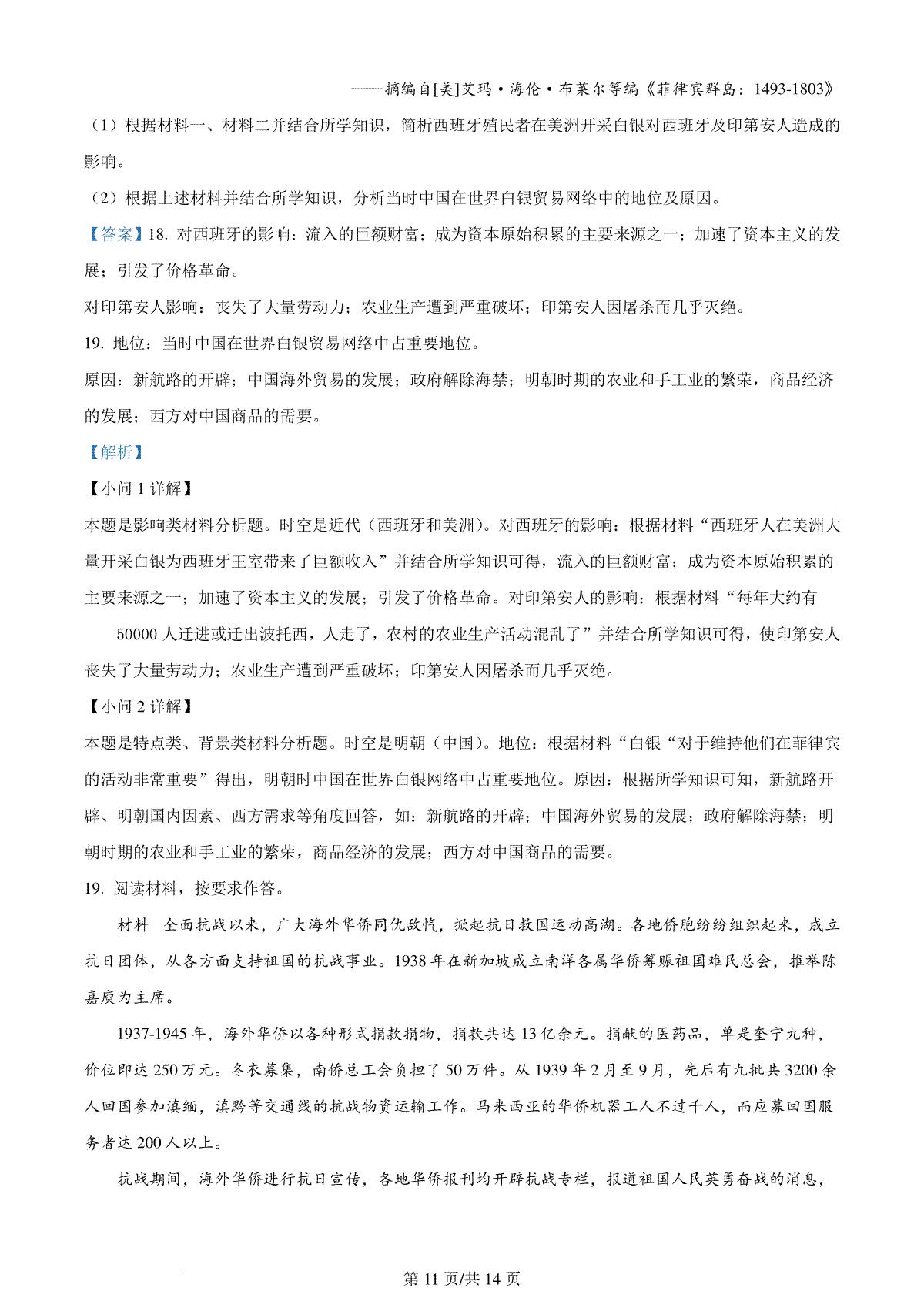 ——摘编自[美]艾玛·海伦·布莱尔等编《菲律宾群岛：1493-1803》

（1）根据材料一、材料二并结合所学知识，简析西班牙殖民者在美洲开采白银对西班牙及印第安人造成的影响。

（2）根据上述材料并结合所学知识，分析当时中国在世界白银贸易网络中的地位及原因。

【答案】18. 对西班牙的影响：流入的巨额财富；成为资本原始积累的主要来源之一；加速了资本主义的发展；引发了价格革命。

对印第安人影响：丧失了大量劳动力；农业生产遭到严重破坏；印第安人因屠杀而几乎灭绝。

19. 地位：当时中国在世界白银贸易网络中占重要地位。

原因：新航路的开辟；中国海外贸易的发展；政府解除海禁；明朝时期的农业和手工业的繁荣，商品经济的发展；西方对中国商品的需要。

【解析】

【小问 1 详解】

本题是影响类材料分析题。时空是近代（西班牙和美洲）。对西班牙的影响：根据材料“西班牙人在美洲大量开采白银为西班牙王室带来了巨额收入”并结合所学知识可得，流入的巨额财富；成为资本原始积累的主要来源之一；加速了资本主义的发展；引发了价格革命。对印第安人的影响：根据材料“每年大约有 50000 人迁进或迁出波托西，人走了，农村的农业生产活动混乱了”并结合所学知识可得，使印第安人丧失了大量劳动力；农业生产遭到严重破坏；印第安人因屠杀而几乎灭绝。

【小问 2 详解】

本题是特点类、背景类材料分析题。时空是明朝（中国）。地位：根据材料“白银“对于维持他们在菲律宾的活动非常重要”得出，明朝时中国在世界白银网络中占重要地位。原因：根据所学知识可知，新航路开辟、明朝国内因素、西方需求等角度回答，如：新航路的开辟；中国海外贸易的发展；政府解除海禁；明朝时期的农业和手工业的繁荣，商品经济的发展；西方对中国商品的需要。

19. 阅读材料，按要求作答。

材料 全面抗战以来，广大海外华侨同仇敌忾，掀起抗日救国运动高潮。各地侨胞纷纷组织起来，成立抗日团体，从各方面支持祖国的抗战事业。1938 年在新加坡成立南洋各属华侨筹赈祖国难民总会，推举陈嘉庚为主席。

1937-1945 年，海外华侨以各种形式捐款捐物，捐款共达 13 亿余元。捐献的医药品，单是奎宁丸种，价位即达 250 万元。冬衣募集，南侨总工会负担了 50 万件。从 1939 年 2 月至 9 月，先后有九批共 3200 余人回国参加滇缅，滇黔等交通线的抗战物资运输工作。马来西亚的华侨机器工人不过千人，而应募回国服务者达 200 人以上。

抗战期间，海外华侨进行抗日宣传，各地华侨报刊均开辟抗战专栏，报道祖国人民英勇奋战的消息，

第 11 页/共 14 页